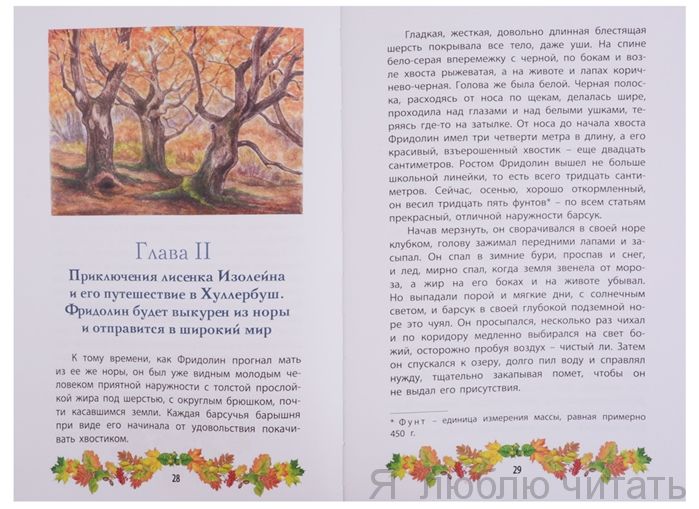 Глава II

Приключения лисенка Изолейна и его путешествие в Хуллербуш. Фридолин будет выкурен из норы и отправится в широкий мир

К тому времени, как Фридолин прогнал мать из ее же норы, он был уже видным молодым человеком приятной наружности с толстой прослойкой жира под шерстью, с округлым брюшком, почти касавшимся земли. Каждая барсучья барышня при виде его начинала от удовольствия покачивать хвостиком.

28

Гладкая, жесткая, довольно длинная блестящая шерсть покрывала все тело, даже уши. На спине бело-серая вперемежку с черной, по бокам и возле хвоста рыжеватая, а на животе и лапах коричнево-черная. Голова же была белой. Черная полоска, расходясь от носа по щекам, делалась шире, проходила над глазами и над белыми ушками, теряясь где-то на затылке. От носа до начала хвоста Фридолин имел три четверти метра в длину, а его красивый, взъерошенный хвостик – еще двадцать сантиметров. Ростом Фридолин вышел не больше школьной линейки, то есть всего тридцать сантиметров. Сейчас, осенью, хорошо откормленный, он весил тридцать пять фунтов* – по всем статьям прекрасный, отличной наружности барсук.

Начав мерзнуть, он сворачивался в своей норе клубком, голову зажимал передними лапами и засыпал. Он спал в зимние бури, проспав и снег, и лед, мирно спал, когда земля звенела от мороза, а жир на его боках и на животе убывал. Но выпадали порой и мягкие дни, с солнечным светом, и барсук в своей глубокой подземной норе это чуял. Он просыпался, несколько раз чихал и по коридору медленно выбирался на свет божий, осторожно пробуя воздух – чистый ли. Затем он спускался к озеру, долго пил воду и справлял нужду, тщательно закапывая помет, чтобы он не выдал его присутствия.

* Фунт – единица измерения массы, равная примерно 450 г.

29

Я люблю читать